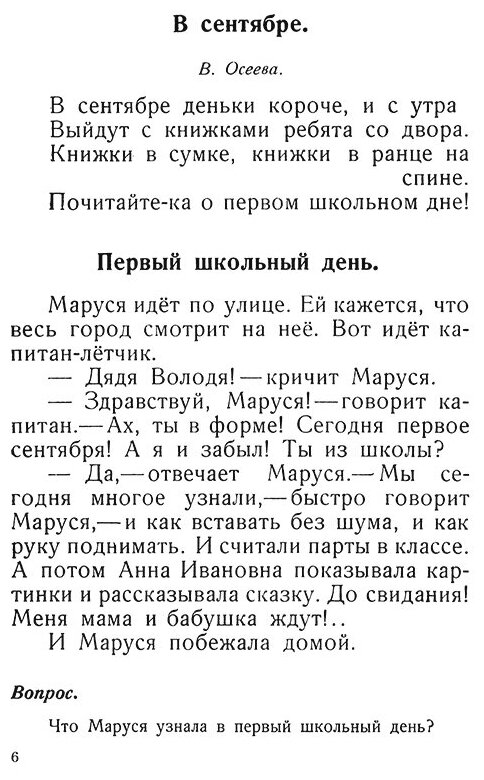 В сентябре.

В. Осеева.

В сентябре деньки короче, и с утра
Выйдут с книжками ребята со двора.
Книжки в сумке, книжки в ранце на спине.
Почитайте-ка о первом школьном дне!

Первый школьный день.

Маруся идёт по улице. Ей кажется, что весь город смотрит на неё. Вот идёт капитан-лётчик.
— Дядя Володя! — кричит Маруся.
— Здравствуй, Маруся! — говорит капитан. — Ах, ты в форме! Сегодня первое сентября! А я и забыл! Ты из школы?
— Да, — отвечает Маруся. — Мы сегодня многое узнали, — быстро говорит Маруся, — и как вставать без шума, и как руку поднимать. И считали парты в классе. А потом Анна Ивановна показывала картинки и рассказывала сказку. До свидания! Меня мама и бабушка ждут!..
И Маруся побежала домой.

Вопрос.

Что Маруся узнала в первый школьный день?

6